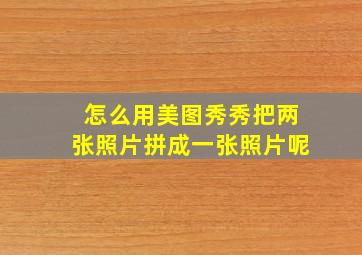 怎么用美图秀秀把两张照片拼成一张照片呢